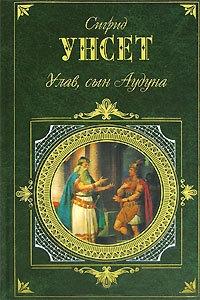 Сигрид
УНСЕТ
Улав, сын Аудуна